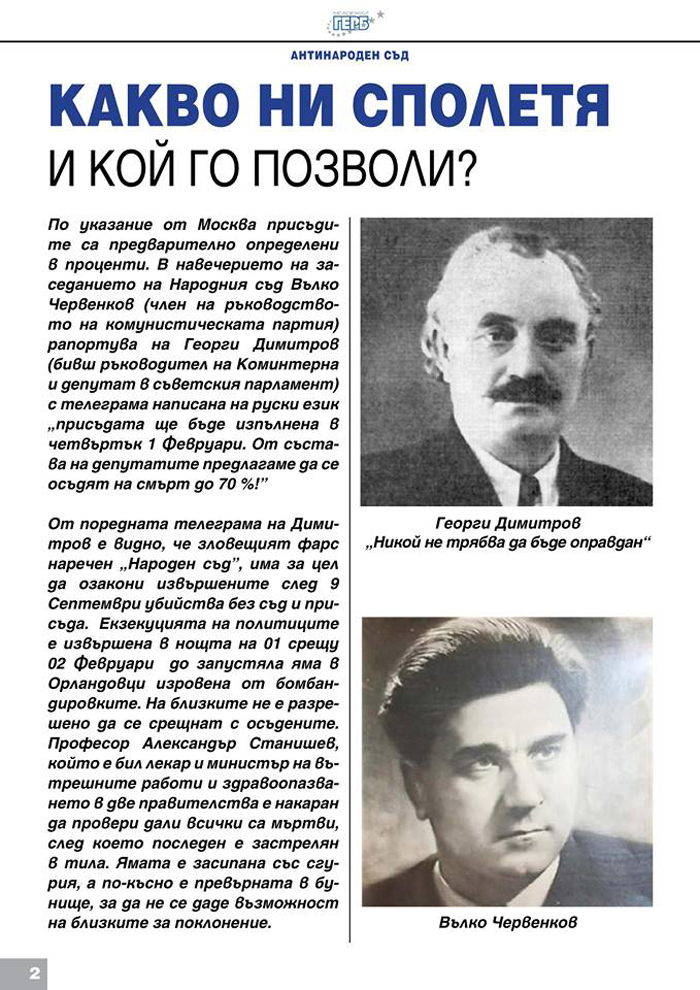 ГЕРБ

АНТИНАРОДЕН СЪД

КАКВО НИ СПОЛЕТЯ И КОЙ ГО ПОЗВОЛИ?

По указание от Москва присъдите са предварително определени в проценти. В навечерието на заседанието на Народния съд Вълко Червенков (член на ръководството на комунистическата партия) рапортува на Георги Димитров (бивш ръководител на Коминтерна и депутат в съветския парламент) с телеграма написана на руски език „присъдата ще бъде изпълнена в четвъртък 1 Февруари. От състава на депутатите предлагаме да се осъдят на смърт до 70 %!"

От поредната телеграма на Димитров е видно, че зловещият фарс наречен „Народен съд", има за цел да озакони извършените след 9 Септември убийства без съд и присъда. Екзекуцията на политиците е извършена в нощта на 01 срещу 02 Февруари до запустяла яма в Орландовци изровена от бомбандировките. На близките не е разрешено да се срещнат с осъдените. Професор Александър Станишев, който е бил лекар и министър на вътрешните работи и здравоопазването в две правителства е накаран да провери дали всички са мъртви, след което последен е застрелян в тила. Ямата е засипана със сгурия, а по-късно е превърната в бунище, за да не се даде възможност на близките за поклонение.

Георги Димитров
„Никой не трябва да бъде оправдан"

Вълко Червенков

2